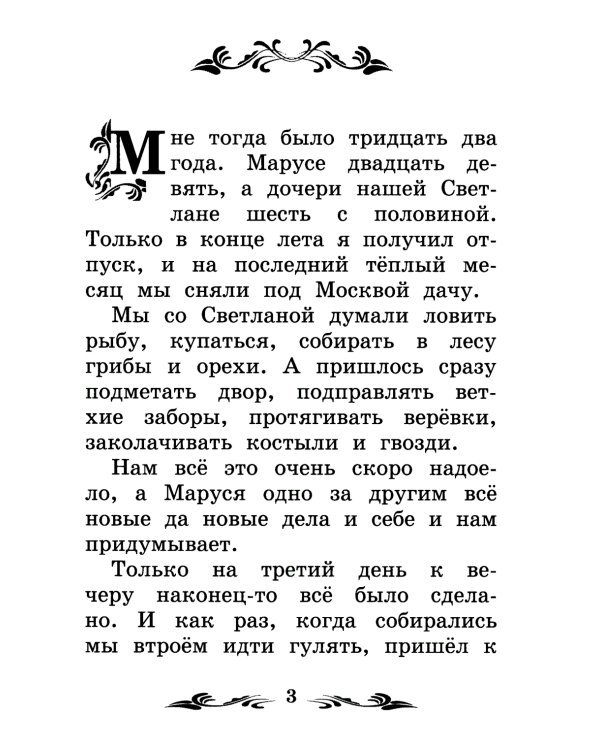 Мне тогда было тридцать два года. Марусе двадцать девять, а дочери нашей Светлане шесть с половиной. Только в конце лета я получил отпуск, и на последний тёплый месяц мы сняли под Москвой дачу.

Мы со Светланой думали ловить рыбу, купаться, собирать в лесу грибы и орехи. А пришлось сразу подметать двор, подправлять ветхие заборы, протягивать верёвки, заколачивать костыли и гвозди.

Нам всё это очень скоро надоело, а Маруся одно за другим всё новые да новые дела и себе и нам придумывает.

Только на третий день к вечеру наконец-то всё было сделано. И как раз, когда собирались мы втроём идти гулять, пришёл к

3